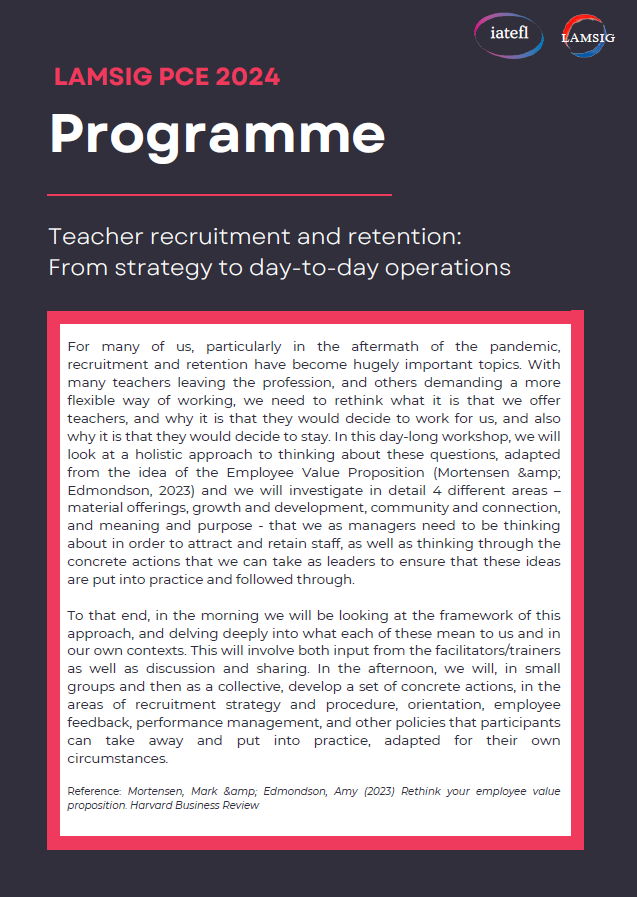 iatefl

LAMSIG

LAMSIG PCE 2024

Programme

Teacher recruitment and retention:
From strategy to day-to-day operations

For many of us, particularly in the aftermath of the pandemic, recruitment and retention have become hugely important topics. With many teachers leaving the profession, and others demanding a more flexible way of working, we need to rethink what it is that we offer teachers, and why it is that they would decide to work for us, and also why it is that they would decide to stay. In this day-long workshop, we will look at a holistic approach to thinking about these questions, adapted from the idea of the Employee Value Proposition (Mortensen &amp; Edmondson, 2023) and we will investigate in detail 4 different areas – material offerings, growth and development, community and connection, and meaning and purpose - that we as managers need to be thinking about in order to attract and retain staff, as well as thinking through the concrete actions that we can take as leaders to ensure that these ideas are put into practice and followed through.

To that end, in the morning we will be looking at the framework of this approach, and delving deeply into what each of these mean to us and in our own contexts. This will involve both input from the facilitators/trainers as well as discussion and sharing. In the afternoon, we will, in small groups and then as a collective, develop a set of concrete actions, in the areas of recruitment strategy and procedure, orientation, employee feedback, performance management, and other policies that participants can take away and put into practice, adapted for their own circumstances.

Reference: Mortensen, Mark &amp; Edmondson, Amy (2023) Rethink your employee value proposition. Harvard Business Review